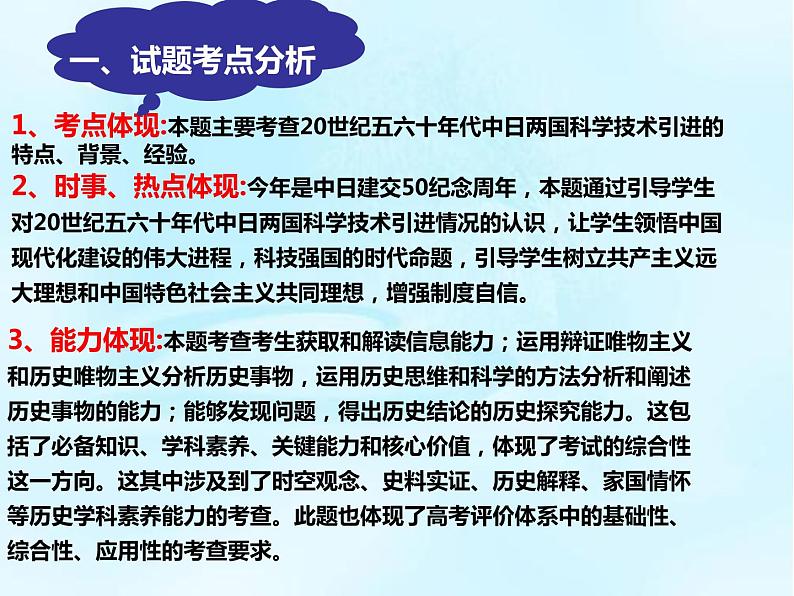 一、试题考点分析

1、考点体现:本题主要考查20世纪五六十年代中日两国科学技术引进的特点、背景、经验。

2、时事、热点体现:今年是中日建交50纪念周年，本题通过引导学生对20世纪五六十年代中日两国科学技术引进情况的认识，让学生领悟中国现代化建设的伟大进程，科技强国的时代命题，引导学生树立共产主义远大理想和中国特色社会主义共同理想，增强制度自信。

3、能力体现:本题考查考生获取和解读信息能力；运用辩证唯物主义和历史唯物主义分析历史事物，运用历史思维和科学的方法分析和阐述历史事物的能力；能够发现问题，得出历史结论的历史探究能力。这包括了必备知识、学科素养、关键能力和核心价值，体现了考试的综合性这一方向。这其中涉及到了时空观念、史料实证、历史解释、家国情怀等历史学科素养能力的考查。此题也体现了高考评价体系中的基础性、综合性、应用性的考查要求。